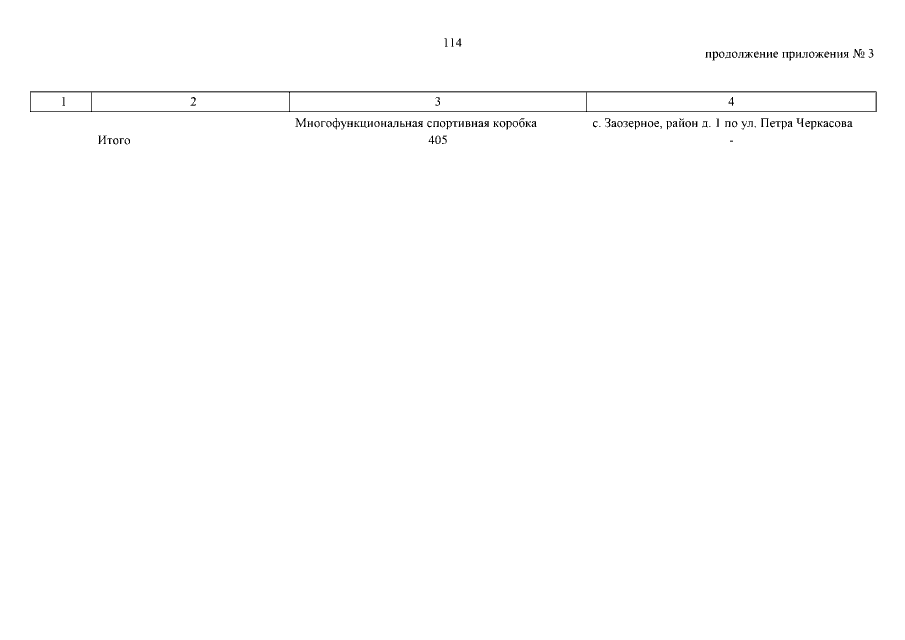 114

продолжение приложения № 3

| 1 | 2 | 3 | 4 |
|---|---|---|---|
| | | Многофункциональная спортивная коробка | с. Заозерное, район д. 1 по ул. Петра Черкасова |
| | Итого | 405 | - |